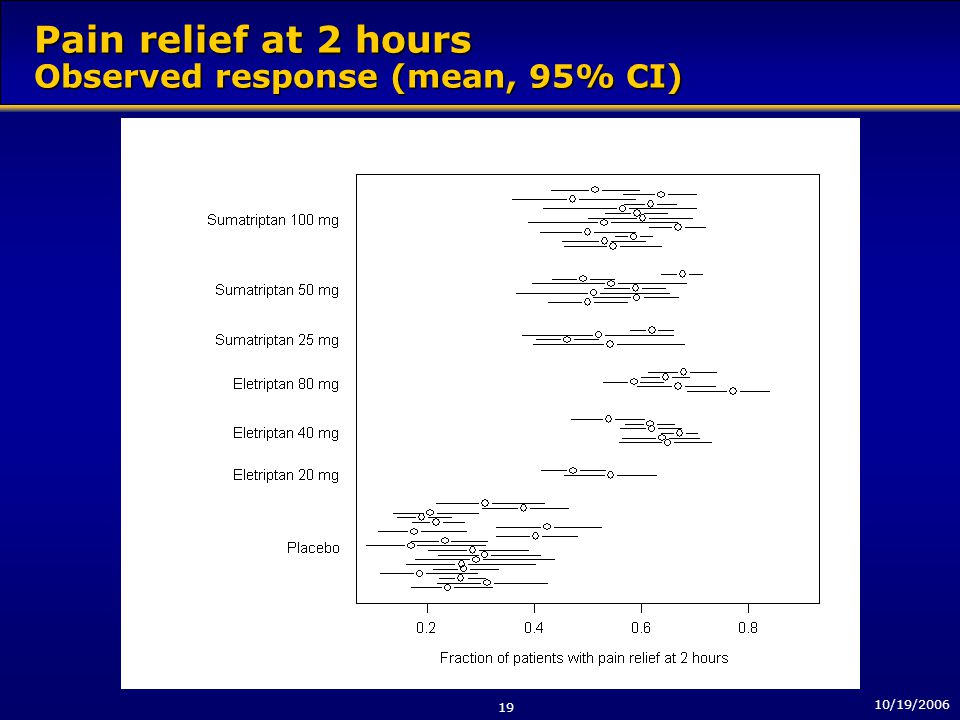 Pain relief at 2 hours
Observed response (mean, 95% CI)

Sumatriptan 100 mg
Sumatriptan 50 mg
Sumatriptan 25 mg
Eletriptan 80 mg
Eletriptan 40 mg
Eletriptan 20 mg
Placebo

0.2
0.4
0.6
0.8

Fraction of patients with pain relief at 2 hours

19

10/19/2006